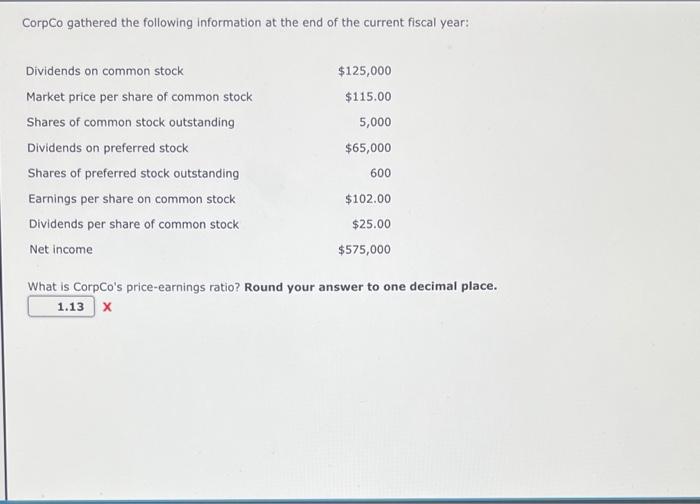 CorpCo gathered the following information at the end of the current fiscal year:

| | |
|---|---|
| Dividends on common stock | \$125,000 |
| Market price per share of common stock | \$115.00 |
| Shares of common stock outstanding | 5,000 |
| Dividends on preferred stock | \$65,000 |
| Shares of preferred stock outstanding | 600 |
| Earnings per share on common stock | \$102.00 |
| Dividends per share of common stock | \$25.00 |
| Net income | \$575,000 |

What is CorpCo's price-earnings ratio? **Round your answer to one decimal place.**

1.13 X